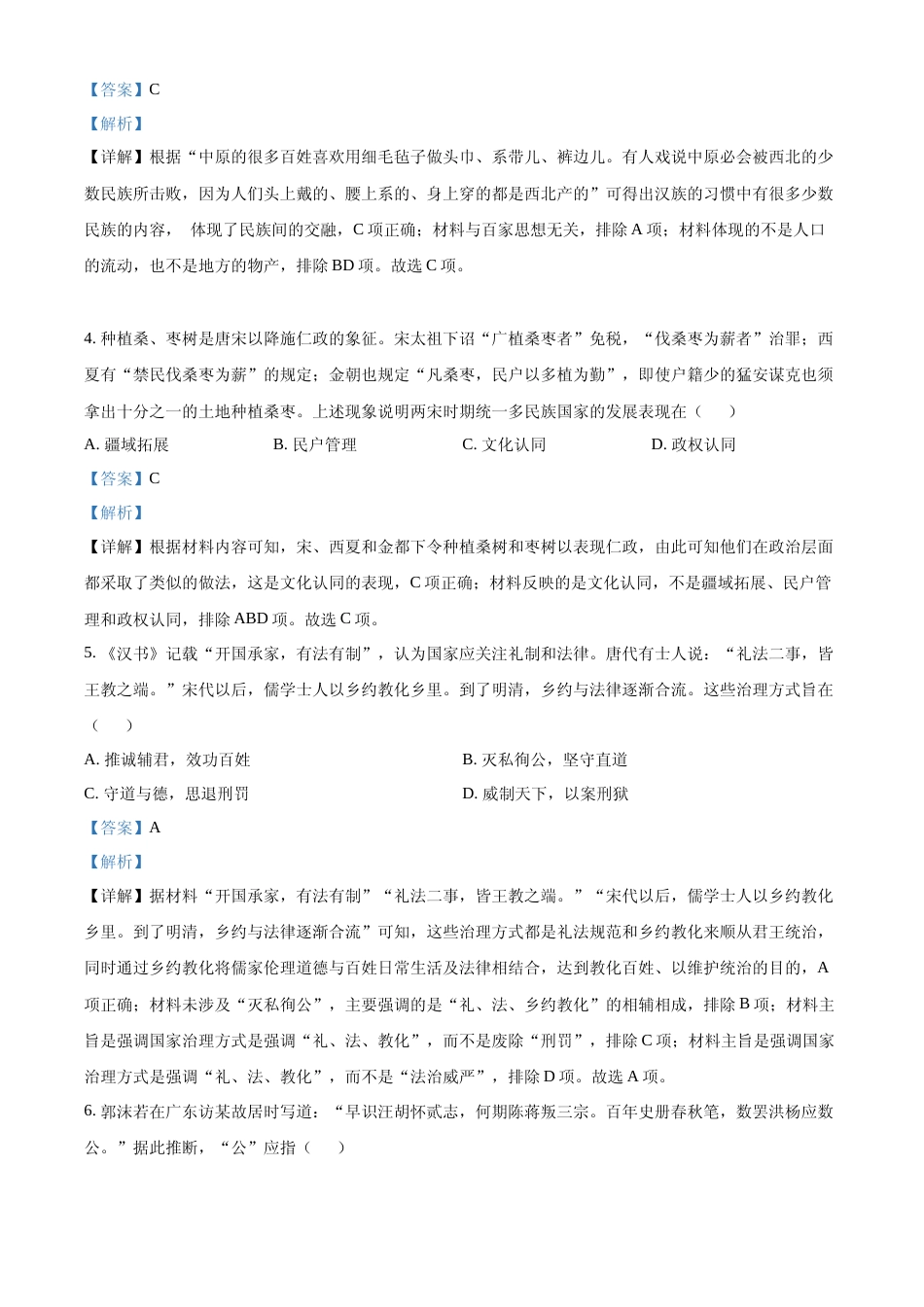 【答案】C

【解析】

【详解】根据“中原的很多百姓喜欢用细毛毡子做头巾、系带儿、裤边儿。有人戏说中原必会被西北的少数民族所击败，因为人们头上戴的、腰上系的、身上穿的都是西北产的”可得出汉族的习惯中有很多少数民族的内容， 体现了民族间的交融，C 项正确；材料与百家思想无关，排除 A 项；材料体现的不是人口的流动，也不是地方的物产，排除 BD 项。故选 C 项。

4. 种植桑、枣树是唐宋以降施仁政的象征。宋太祖下诏“广植桑枣者”免税，“伐桑枣为薪者”治罪；西夏有“禁民伐桑枣为薪”的规定；金朝也规定“凡桑枣，民户以多植为勤”，即使户籍少的猛安谋克也须拿出十分之一的土地种植桑枣。上述现象说明两宋时期统一多民族国家的发展表现在（ ）

A. 疆域拓展
B. 民户管理
C. 文化认同
D. 政权认同

【答案】C

【解析】

【详解】根据材料内容可知，宋、西夏和金都下令种植桑树和枣树以表现仁政，由此可知他们在政治层面都采取了类似的做法，这是文化认同的表现，C 项正确；材料反映的是文化认同，不是疆域拓展、民户管理和政权认同，排除 ABD 项。故选 C 项。

5. 《汉书》记载“开国承家，有法有制”，认为国家应关注礼制和法律。唐代有士人说：“礼法二事，皆王教之端。”宋代以后，儒学士人以乡约教化乡里。到了明清，乡约与法律逐渐合流。这些治理方式旨在（ ）

A. 推诚辅君，效功百姓
B. 灭私徇公，坚守直道
C. 守道与德，思退刑罚
D. 威制天下，以案刑狱

【答案】A

【解析】

【详解】据材料“开国承家，有法有制”“礼法二事，皆王教之端。”“宋代以后，儒学士人以乡约教化乡里。到了明清，乡约与法律逐渐合流”可知，这些治理方式都是礼法规范和乡约教化来顺从君王统治，同时通过乡约教化将儒家伦理道德与百姓日常生活及法律相结合，达到教化百姓、以维护统治的目的，A 项正确；材料未涉及“灭私徇公”，主要强调的是“礼、法、乡约教化”的相辅相成，排除 B 项；材料主旨是强调国家治理方式是强调“礼、法、教化”，而不是废除“刑罚”，排除 C 项；材料主旨是强调国家治理方式是强调“礼、法、教化”，而不是“法治威严”，排除 D 项。故选 A 项。

6. 郭沫若在广东访某故居时写道：“早识汪胡怀贰志，何期陈蒋叛三宗。百年史册春秋笔，数罢洪杨应数公。”据此推断，“公”应指（ ）